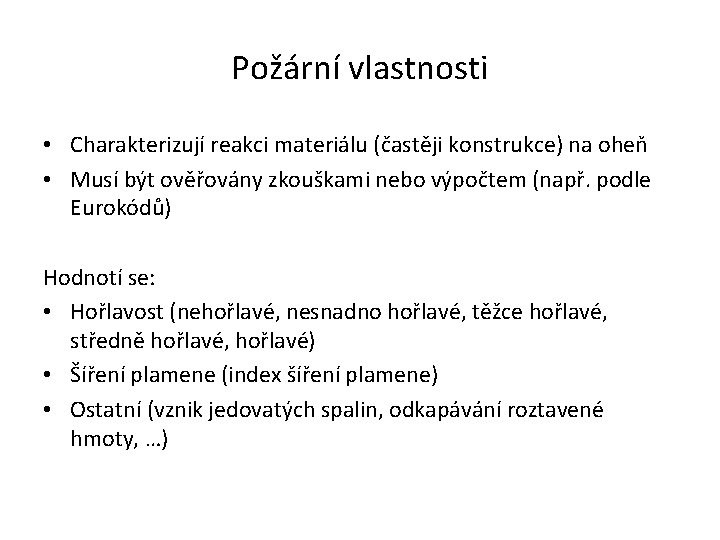 Požární vlastnosti

• Charakterizují reakci materiálu (častěji konstrukce) na oheň
• Musí být ověřovány zkouškami nebo výpočtem (např. podle Eurokódů)

Hodnotí se:
• Hořlavost (nehořlavé, nesnadno hořlavé, těžce hořlavé, středně hořlavé, hořlavé)
• Šíření plamene (index šíření plamene)
• Ostatní (vznik jedovatých spalin, odkapávání roztavené hmoty, …)